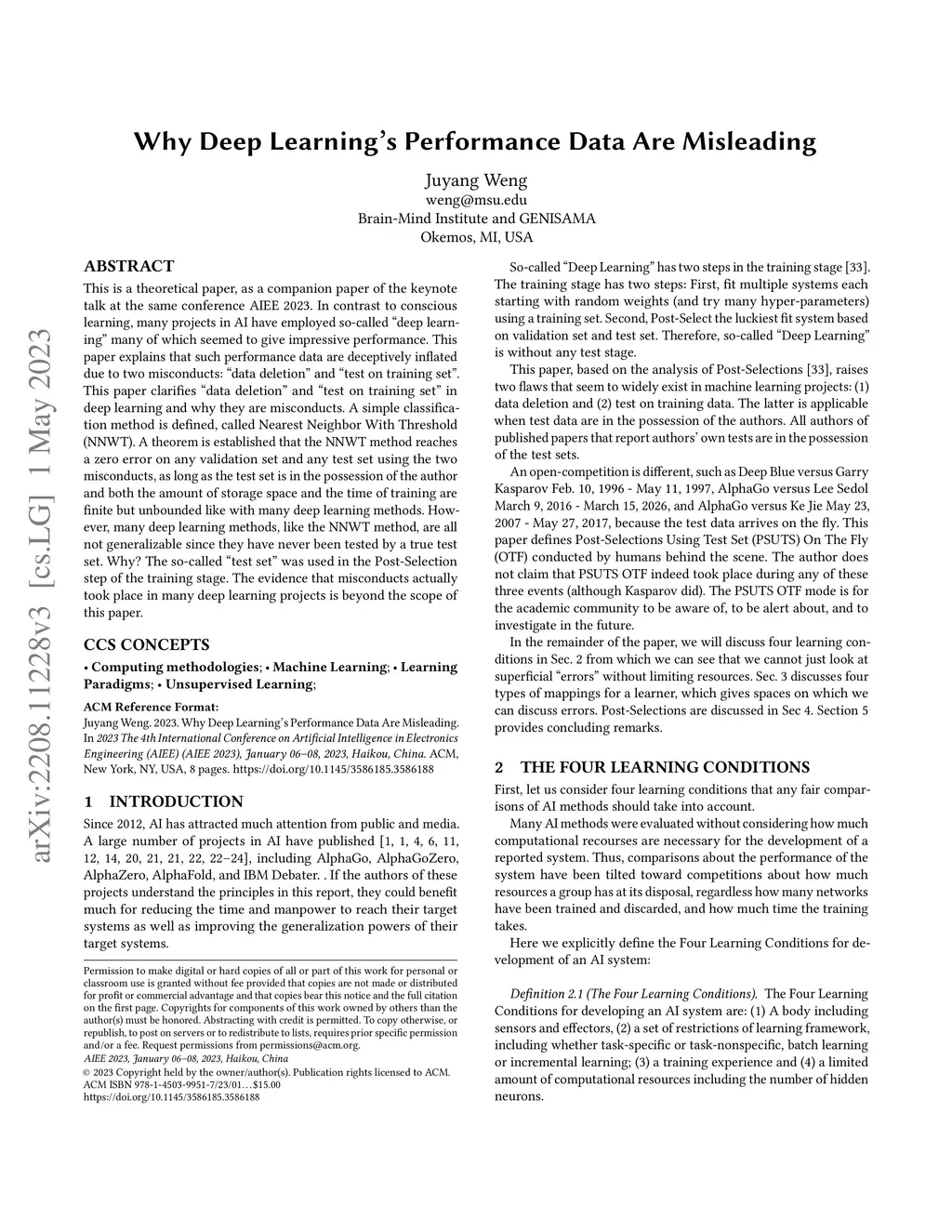 arXiv:2208.11228v3 [cs.LG] 1 May 2023

Why Deep Learning's Performance Data Are Misleading

Juyang Weng
weng@msu.edu
Brain-Mind Institute and GENISAMA
Okemos, MI, USA

ABSTRACT

This is a theoretical paper, as a companion paper of the keynote talk at the same conference AIEE 2023. In contrast to conscious learning, many projects in AI have employed so-called "deep learning" many of which seemed to give impressive performance. This paper explains that such performance data are deceptively inflated due to two misconducts: "data deletion" and "test on training set". This paper clarifies "data deletion" and "test on training set" in deep learning and why they are misconducts. A simple classification method is defined, called Nearest Neighbor With Threshold (NNWT). A theorem is established that the NNWT method reaches a zero error on any validation set and any test set using the two misconducts, as long as the test set is in the possession of the author and both the amount of storage space and the time of training are finite but unbounded like with many deep learning methods. However, many deep learning methods, like the NNWT method, are all not generalizable since they have never been tested by a true test set. Why? The so-called "test set" was used in the Post-Selection step of the training stage. The evidence that misconducts actually took place in many deep learning projects is beyond the scope of this paper.

CCS CONCEPTS

• Computing methodologies; • Machine Learning; • Learning Paradigms; • Unsupervised Learning;

ACM Reference Format:
Juyang Weng. 2023. Why Deep Learning's Performance Data Are Misleading. In 2023 The 4th International Conference on Artificial Intelligence in Electronics Engineering (AIEE) (AIEE 2023), January 06–08, 2023, Haikou, China. ACM, New York, NY, USA, 8 pages. https://doi.org/10.1145/3586185.3586188

1 INTRODUCTION

Since 2012, AI has attracted much attention from public and media. A large number of projects in AI have published [1, 1, 4, 6, 11, 12, 14, 20, 21, 21, 22, 22–24], including AlphaGo, AlphaGoZero, AlphaZero, AlphaFold, and IBM Debater. . If the authors of these projects understand the principles in this report, they could benefit much for reducing the time and manpower to reach their target systems as well as improving the generalization powers of their target systems.

Permission to make digital or hard copies of all or part of this work for personal or classroom use is granted without fee provided that copies are not made or distributed for profit or commercial advantage and that copies bear this notice and the full citation on the first page. Copyrights for components of this work owned by others than the author(s) must be honored. Abstracting with credit is permitted. To copy otherwise, or republish, to post on servers or to redistribute to lists, requires prior specific permission and/or a fee. Request permissions from permissions@acm.org.
AIEE 2023, January 06–08, 2023, Haikou, China
© 2023 Copyright held by the owner/author(s). Publication rights licensed to ACM.
ACM ISBN 978-1-4503-9951-7/23/01…$15.00
https://doi.org/10.1145/3586185.3586188

So-called "Deep Learning" has two steps in the training stage [33]. The training stage has two steps: First, fit multiple systems each starting with random weights (and try many hyper-parameters) using a training set. Second, Post-Select the luckiest fit system based on validation set and test set. Therefore, so-called "Deep Learning" is without any test stage.

This paper, based on the analysis of Post-Selections [33], raises two flaws that seem to widely exist in machine learning projects: (1) data deletion and (2) test on training data. The latter is applicable when test data are in the possession of the authors. All authors of published papers that report authors' own tests are in the possession of the test sets.

An open-competition is different, such as Deep Blue versus Garry Kasparov Feb. 10, 1996 - May 11, 1997, AlphaGo versus Lee Sedol March 9, 2016 - March 15, 2026, and AlphaGo versus Ke Jie May 23, 2007 - May 27, 2017, because the test data arrives on the fly. This paper defines Post-Selections Using Test Set (PSUTS) On The Fly (OTF) conducted by humans behind the scene. The author does not claim that PSUTS OTF indeed took place during any of these three events (although Kasparov did). The PSUTS OTF mode is for the academic community to be aware of, to be alert about, and to investigate in the future.

In the remainder of the paper, we will discuss four learning conditions in Sec. 2 from which we can see that we cannot just look at superficial "errors" without limiting resources. Sec. 3 discusses four types of mappings for a learner, which gives spaces on which we can discuss errors. Post-Selections are discussed in Sec 4. Section 5 provides concluding remarks.

2 THE FOUR LEARNING CONDITIONS

First, let us consider four learning conditions that any fair comparisons of AI methods should take into account.

Many AI methods were evaluated without considering how much computational recourses are necessary for the development of a reported system. Thus, comparisons about the performance of the system have been tilted toward competitions about how much resources a group has at its disposal, regardless how many networks have been trained and discarded, and how much time the training takes.

Here we explicitly define the Four Learning Conditions for development of an AI system:

Definition 2.1 (The Four Learning Conditions). The Four Learning Conditions for developing an AI system are: (1) A body including sensors and effectors, (2) a set of restrictions of learning framework, including whether task-specific or task-nonspecific, batch learning or incremental learning; (3) a training experience and (4) a limited amount of computational resources including the number of hidden neurons.